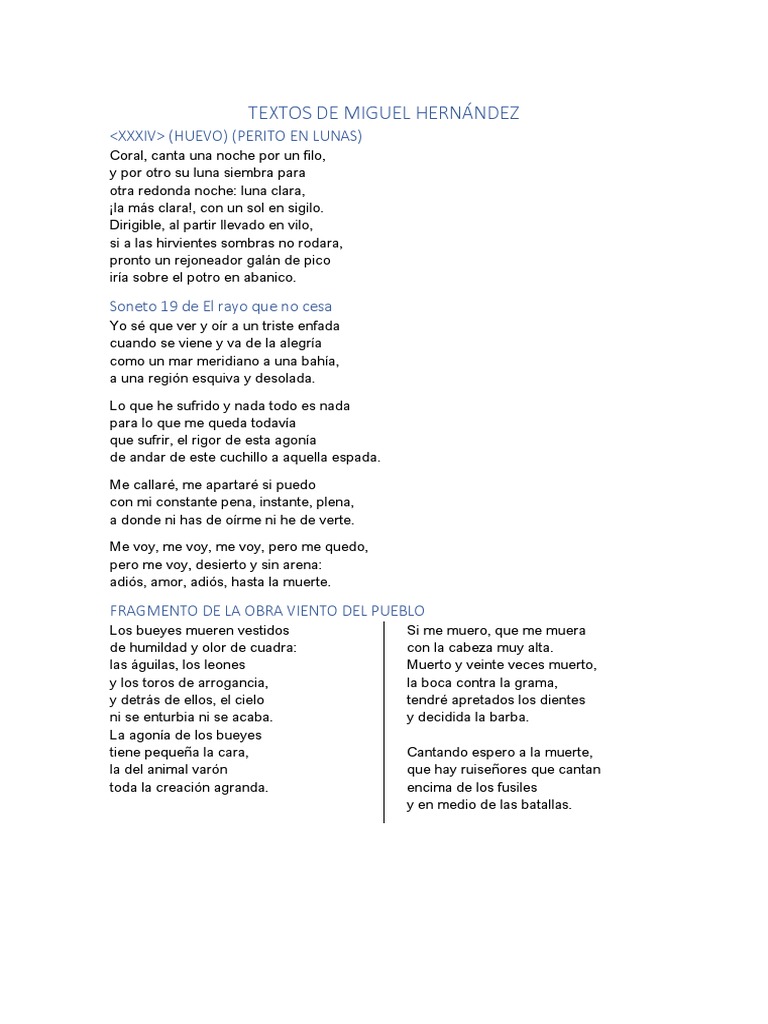 TEXTOS DE MIGUEL HERNÁNDEZ

<XXXIV> (HUEVO) (PERITO EN LUNAS)

Coral, canta una noche por un filo,
y por otro su luna siembra para
otra redonda noche: luna clara,
¡la más clara!, con un sol en sigilo.
Dirigible, al partir llevado en vilo,
si a las hirvientes sombras no rodara,
pronto un rejoneador galán de pico
iría sobre el potro en abanico.

Soneto 19 de El rayo que no cesa

Yo sé que ver y oír a un triste enfada
cuando se viene y va de la alegría
como un mar meridiano a una bahía,
a una región esquiva y desolada.

Lo que he sufrido y nada todo es nada
para lo que me queda todavía
que sufrir, el rigor de esta agonía
de andar de este cuchillo a aquella espada.

Me callaré, me apartaré si puedo
con mi constante pena, instante, plena,
a donde ni has de oírme ni he de verte.

Me voy, me voy, me voy, pero me quedo,
pero me voy, desierto y sin arena:
adiós, amor, adiós, hasta la muerte.

FRAGMENTO DE LA OBRA VIENTO DEL PUEBLO

Los bueyes mueren vestidos
de humildad y olor de cuadra:
las águilas, los leones
y los toros de arrogancia,
y detrás de ellos, el cielo
ni se enturbia ni se acaba.
La agonía de los bueyes
tiene pequeña la cara,
la del animal varón
toda la creación agranda.

Si me muero, que me muera
con la cabeza muy alta.
Muerto y veinte veces muerto,
la boca contra la grama,
tendré apretados los dientes
y decidida la barba.

Cantando espero a la muerte,
que hay ruiseñores que cantan
encima de los fusiles
y en medio de las batallas.